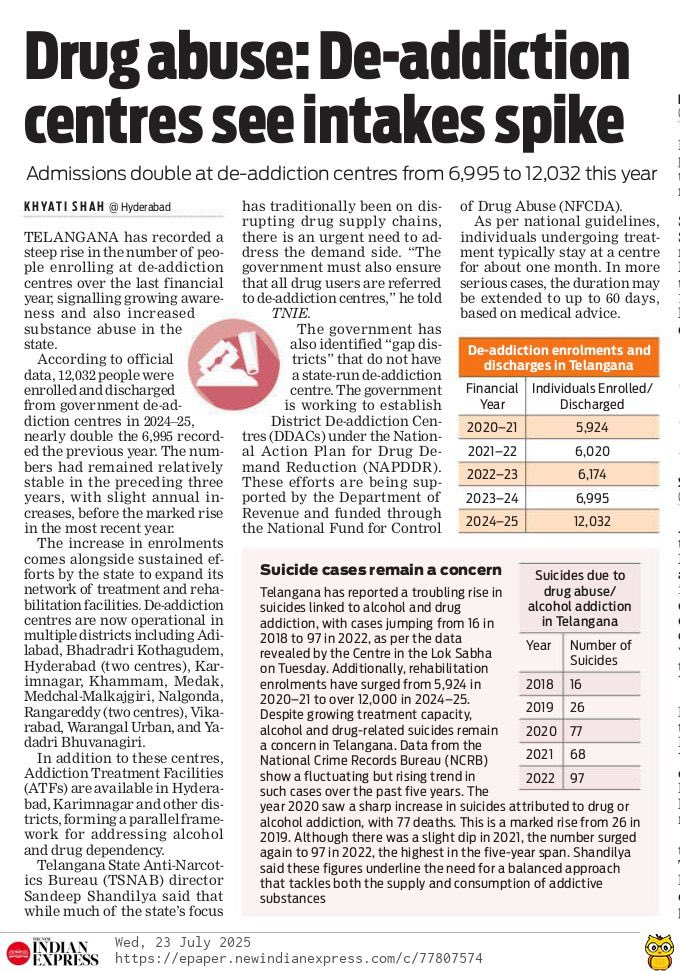 Drug abuse: De-addiction centres see intakes spike

Admissions double at de-addiction centres from 6,995 to 12,032 this year

KHYATI SHAH @ Hyderabad

TELANGANA has recorded a steep rise in the number of people enrolling at de-addiction centres over the last financial year, signalling growing awareness and also increased substance abuse in the state.

According to official data, 12,032 people were enrolled and discharged from government de-addiction centres in 2024–25, nearly double the 6,995 recorded the previous year. The numbers had remained relatively stable in the preceding three years, with slight annual increases, before the marked rise in the most recent year.

The increase in enrolments comes alongside sustained efforts by the state to expand its network of treatment and rehabilitation facilities. De-addiction centres are now operational in multiple districts including Adilabad, Bhadradri Kothagudem, Hyderabad (two centres), Karimnagar, Khammam, Medak, Medchal-Malkajgiri, Nalgonda, Rangareddy (two centres), Vikarabad, Warangal Urban, and Yadadri Bhuvanagiri.

In addition to these centres, Addiction Treatment Facilities (ATFs) are available in Hyderabad, Karimnagar and other districts, forming a parallel framework for addressing alcohol and drug dependency.

Telangana State Anti-Narcotics Bureau (TSNAB) director Sandeep Shandilya said that while much of the state's focus has traditionally been on disrupting drug supply chains, there is an urgent need to address the demand side. "The government must also ensure that all drug users are referred to de-addiction centres," he told TNIE.

The government has also identified "gap districts" that do not have a state-run de-addiction centre. The government is working to establish District De-addiction Centres (DDACs) under the National Action Plan for Drug Demand Reduction (NAPDDR). These efforts are being supported by the Department of Revenue and funded through the National Fund for Control of Drug Abuse (NFCDA).

As per national guidelines, individuals undergoing treatment typically stay at a centre for about one month. In more serious cases, the duration may be extended to up to 60 days, based on medical advice.

De-addiction enrolments and discharges in Telangana

| Financial Year | Individuals Enrolled/ Discharged |
|---|---|
| 2020–21 | 5,924 |
| 2021–22 | 6,020 |
| 2022–23 | 6,174 |
| 2023–24 | 6,995 |
| 2024–25 | 12,032 |

Suicide cases remain a concern

Telangana has reported a troubling rise in suicides linked to alcohol and drug addiction, with cases jumping from 16 in 2018 to 97 in 2022, as per the data revealed by the Centre in the Lok Sabha on Tuesday. Additionally, rehabilitation enrolments have surged from 5,924 in 2020–21 to over 12,000 in 2024–25. Despite growing treatment capacity, alcohol and drug-related suicides remain a concern in Telangana. Data from the National Crime Records Bureau (NCRB) show a fluctuating but rising trend in such cases over the past five years. The year 2020 saw a sharp increase in suicides attributed to drug or alcohol addiction, with 77 deaths. This is a marked rise from 26 in 2019. Although there was a slight dip in 2021, the number surged again to 97 in 2022, the highest in the five-year span. Shandilya said these figures underline the need for a balanced approach that tackles both the supply and consumption of addictive substances

Suicides due to drug abuse/ alcohol addiction in Telangana

| Year | Number of Suicides |
|---|---|
| 2018 | 16 |
| 2019 | 26 |
| 2020 | 77 |
| 2021 | 68 |
| 2022 | 97 |

THE NEW INDIAN EXPRESS
Wed, 23 July 2025
https://epaper.newindianexpress.com/c/77807574